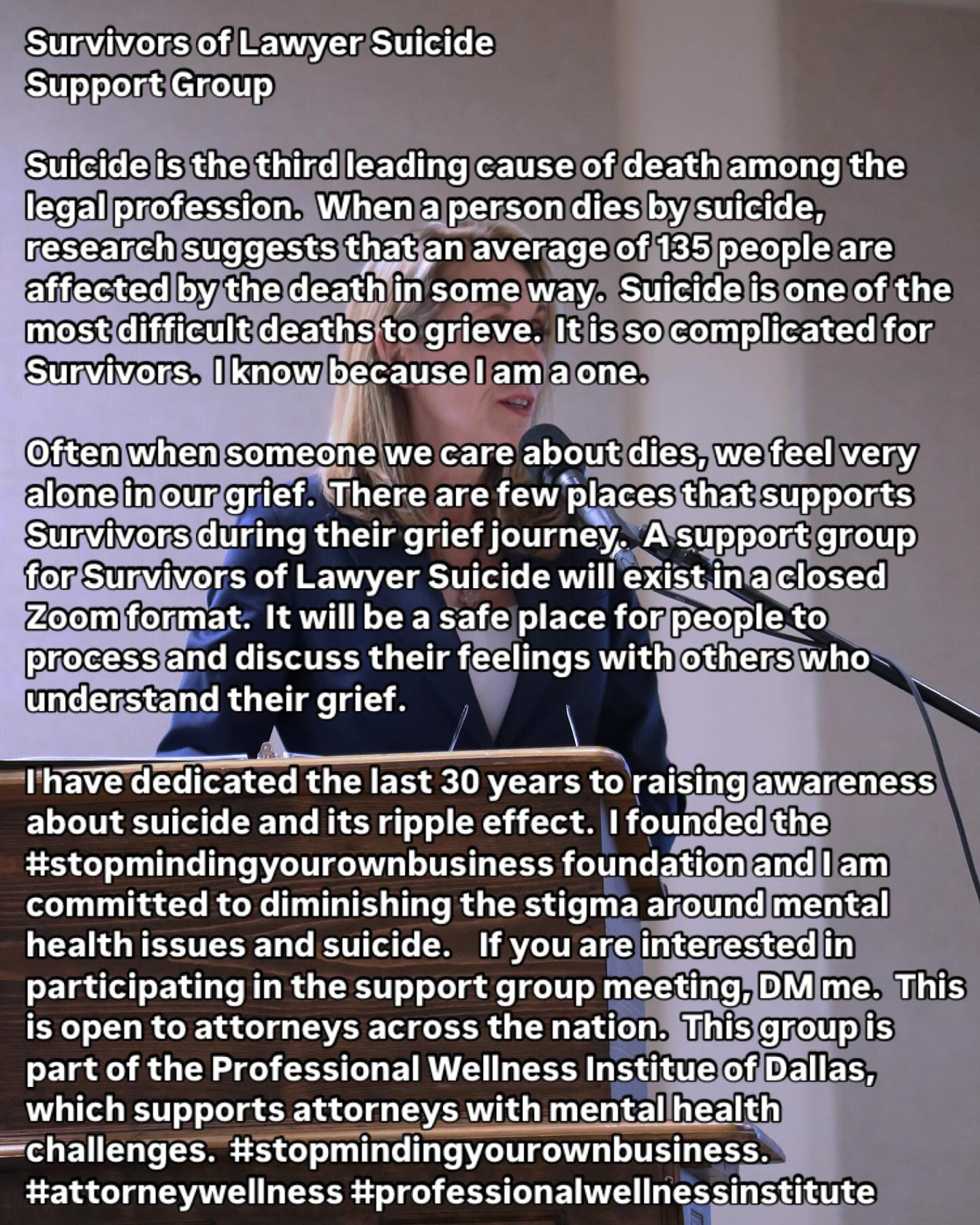 Survivors of Lawyer Suicide
Support Group

Suicide is the third leading cause of death among the legal profession. When a person dies by suicide, research suggests that an average of 135 people are affected by the death in some way. Suicide is one of the most difficult deaths to grieve. It is so complicated for Survivors. I know because I am a one.

Often when someone we care about dies, we feel very alone in our grief. There are few places that supports Survivors during their grief journey. A support group for Survivors of Lawyer Suicide will exist in a closed Zoom format. It will be a safe place for people to process and discuss their feelings with others who understand their grief.

I have dedicated the last 30 years to raising awareness about suicide and its ripple effect. I founded the #stopmindingyourownbusiness foundation and I am committed to diminishing the stigma around mental health issues and suicide. If you are interested in participating in the support group meeting, DM me. This is open to attorneys across the nation. This group is part of the Professional Wellness Institue of Dallas, which supports attorneys with mental health challenges. #stopmindingyourownbusiness. #attorneywellness #professionalwellnessinstitute